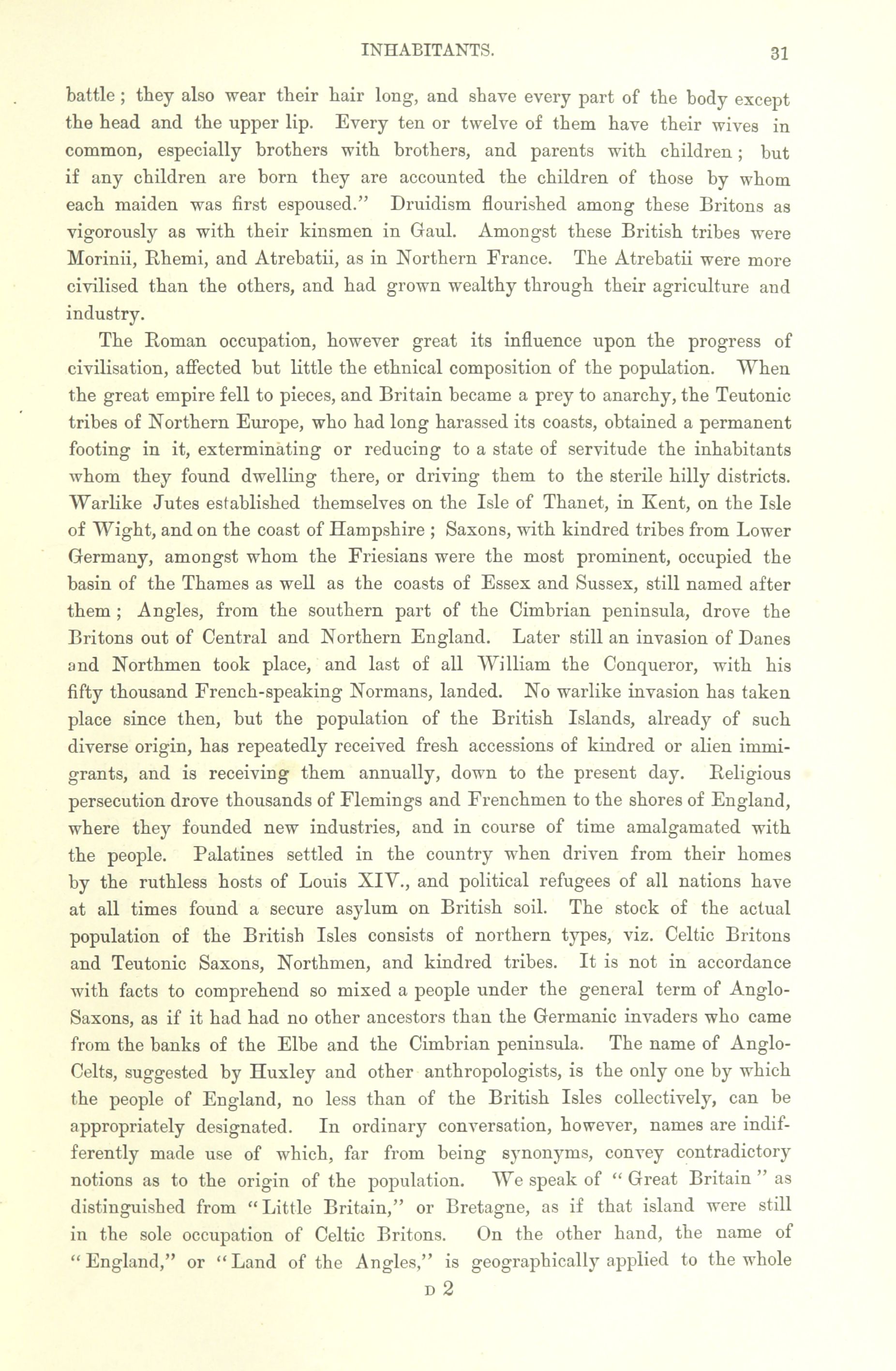 INHABITANTS. 31

battle; they also wear their hair long, and shave every part of the body except the head and the upper lip. Every ten or twelve of them have their wives in common, especially brothers with brothers, and parents with children; but if any children are born they are accounted the children of those by whom each maiden was first espoused." Druidism flourished among these Britons as vigorously as with their kinsmen in Gaul. Amongst these British tribes were Morinii, Rhemi, and Atrebatii, as in Northern France. The Atrebatii were more civilised than the others, and had grown wealthy through their agriculture and industry.

The Roman occupation, however great its influence upon the progress of civilisation, affected but little the ethnical composition of the population. When the great empire fell to pieces, and Britain became a prey to anarchy, the Teutonic tribes of Northern Europe, who had long harassed its coasts, obtained a permanent footing in it, exterminating or reducing to a state of servitude the inhabitants whom they found dwelling there, or driving them to the sterile hilly districts. Warlike Jutes established themselves on the Isle of Thanet, in Kent, on the Isle of Wight, and on the coast of Hampshire; Saxons, with kindred tribes from Lower Germany, amongst whom the Friesians were the most prominent, occupied the basin of the Thames as well as the coasts of Essex and Sussex, still named after them; Angles, from the southern part of the Cimbrian peninsula, drove the Britons out of Central and Northern England. Later still an invasion of Danes and Northmen took place, and last of all William the Conqueror, with his fifty thousand French-speaking Normans, landed. No warlike invasion has taken place since then, but the population of the British Islands, already of such diverse origin, has repeatedly received fresh accessions of kindred or alien immigrants, and is receiving them annually, down to the present day. Religious persecution drove thousands of Flemings and Frenchmen to the shores of England, where they founded new industries, and in course of time amalgamated with the people. Palatines settled in the country when driven from their homes by the ruthless hosts of Louis XIV., and political refugees of all nations have at all times found a secure asylum on British soil. The stock of the actual population of the British Isles consists of northern types, viz. Celtic Britons and Teutonic Saxons, Northmen, and kindred tribes. It is not in accordance with facts to comprehend so mixed a people under the general term of Anglo-Saxons, as if it had had no other ancestors than the Germanic invaders who came from the banks of the Elbe and the Cimbrian peninsula. The name of Anglo-Celts, suggested by Huxley and other anthropologists, is the only one by which the people of England, no less than of the British Isles collectively, can be appropriately designated. In ordinary conversation, however, names are indifferently made use of which, far from being synonyms, convey contradictory notions as to the origin of the population. We speak of "Great Britain" as distinguished from "Little Britain," or Bretagne, as if that island were still in the sole occupation of Celtic Britons. On the other hand, the name of "England," or "Land of the Angles," is geographically applied to the whole

D 2